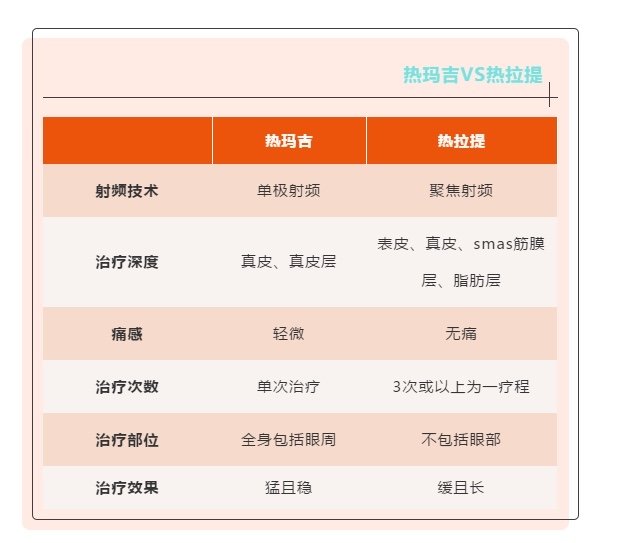 热玛吉VS热拉提

|  | 热玛吉 | 热拉提 |
|---|---|---|
| 射频技术 | 单极射频 | 聚焦射频 |
| 治疗深度 | 真皮、真皮层 | 表皮、真皮、smas筋膜层、脂肪层 |
| 痛感 | 轻微 | 无痛 |
| 治疗次数 | 单次治疗 | 3次或以上为一疗程 |
| 治疗部位 | 全身包括眼周 | 不包括眼部 |
| 治疗效果 | 猛且稳 | 缓且长 |